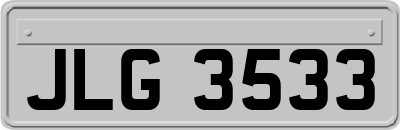 JLG 3533